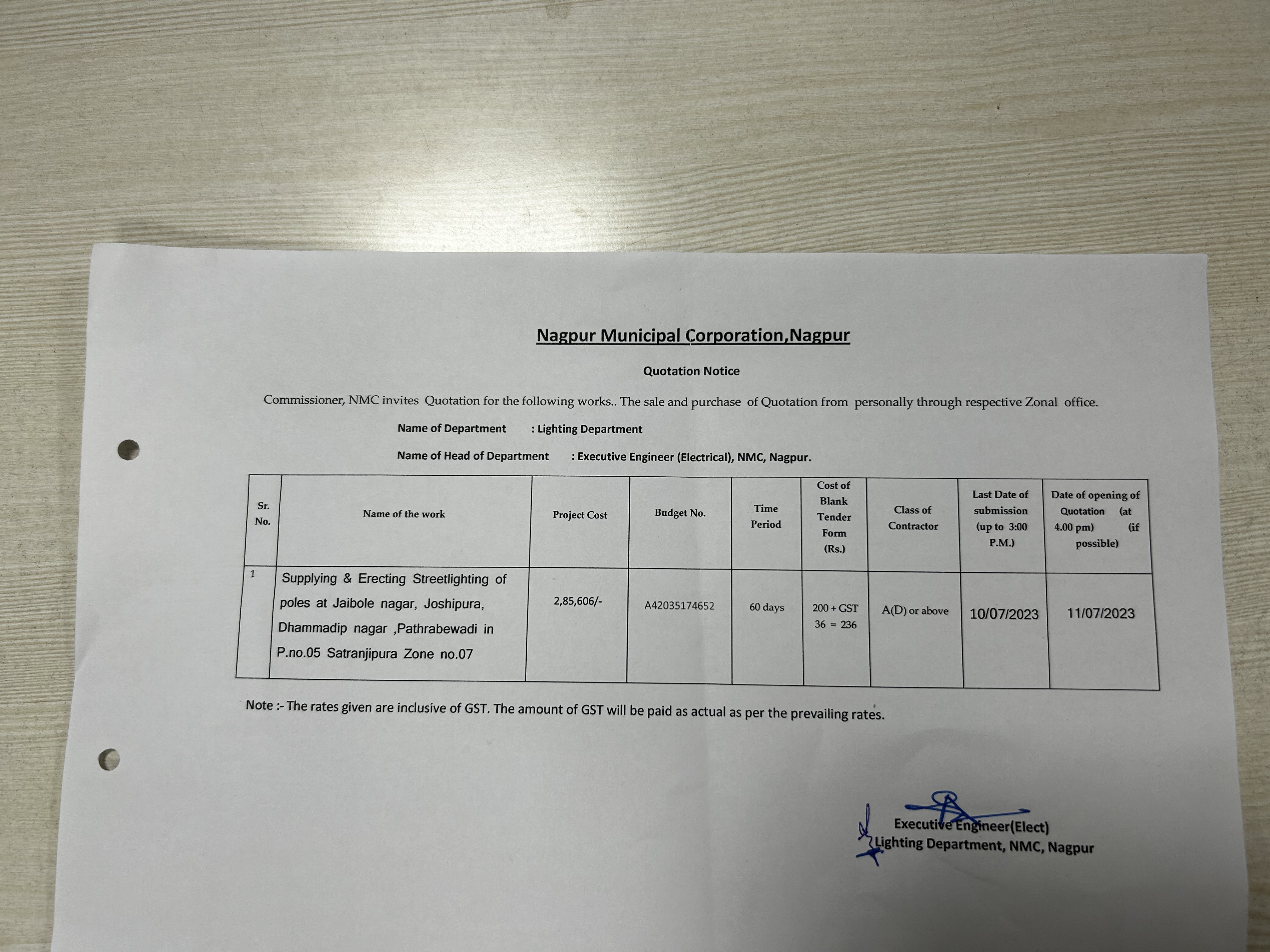 Nagpur Municipal Corporation,Nagpur

Quotation Notice

Commissioner, NMC invites Quotation for the following works.. The sale and purchase of Quotation from personally through respective Zonal office.

Name of Department : Lighting Department

Name of Head of Department : Executive Engineer (Electrical), NMC, Nagpur.

| Sr. No. | Name of the work | Project Cost | Budget No. | Time Period | Cost of Blank Tender Form (Rs.) | Class of Contractor | Last Date of submission (up to 3:00 P.M.) | Date of opening of Quotation (at 4.00 pm) (if possible) |
|---|---|---|---|---|---|---|---|---|
| 1 | Supplying & Erecting Streetlighting of poles at Jaibole nagar, Joshipura, Dhammadip nagar ,Pathrabewadi in P.no.05 Satranjipura Zone no.07 | 2,85,606/- | A42035174652 | 60 days | 200 + GST 36 = 236 | A(D) or above | 10/07/2023 | 11/07/2023 |

Note :- The rates given are inclusive of GST. The amount of GST will be paid as actual as per the prevailing rates.

Executive Engineer(Elect)
Lighting Department, NMC, Nagpur